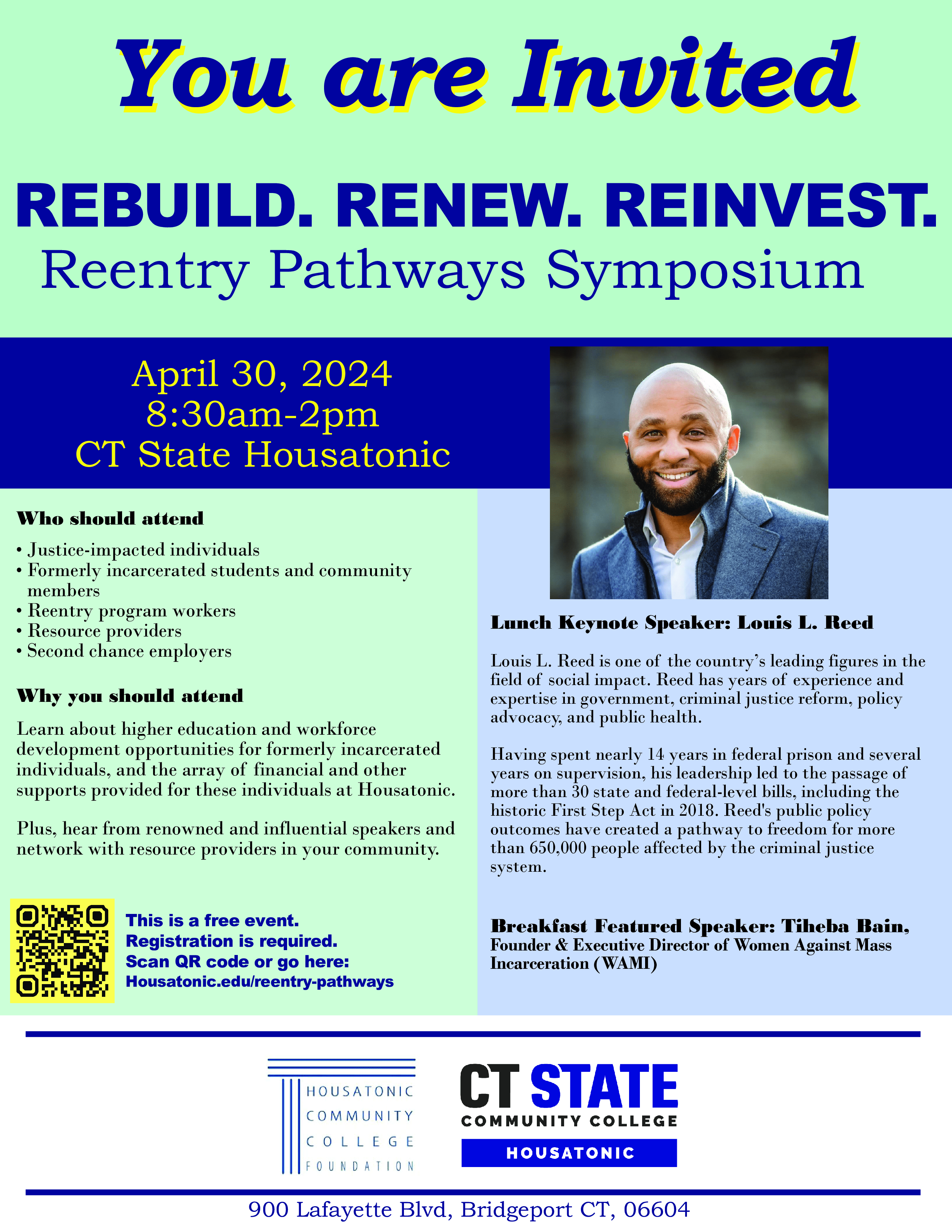 You are Invited

REBUILD. RENEW. REINVEST.
Reentry Pathways Symposium

April 30, 2024
8:30am-2pm
CT State Housatonic

Who should attend

• Justice-impacted individuals
• Formerly incarcerated students and community members
• Reentry program workers
• Resource providers
• Second chance employers

Why you should attend

Learn about higher education and workforce development opportunities for formerly incarcerated individuals, and the array of financial and other supports provided for these individuals at Housatonic.

Plus, hear from renowned and influential speakers and network with resource providers in your community.

This is a free event.
Registration is required.
Scan QR code or go here:
Housatonic.edu/reentry-pathways

Lunch Keynote Speaker: Louis L. Reed

Louis L. Reed is one of the country's leading figures in the field of social impact. Reed has years of experience and expertise in government, criminal justice reform, policy advocacy, and public health.

Having spent nearly 14 years in federal prison and several years on supervision, his leadership led to the passage of more than 30 state and federal-level bills, including the historic First Step Act in 2018. Reed's public policy outcomes have created a pathway to freedom for more than 650,000 people affected by the criminal justice system.

Breakfast Featured Speaker: Tiheba Bain,
Founder & Executive Director of Women Against Mass Incarceration (WAMI)

HOUSATONIC COMMUNITY COLLEGE FOUNDATION

CT STATE
COMMUNITY COLLEGE
HOUSATONIC

900 Lafayette Blvd, Bridgeport CT, 06604